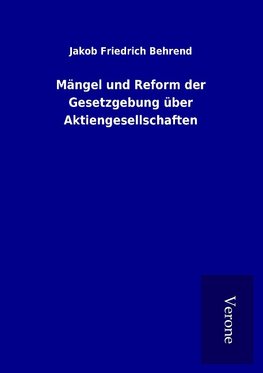 Jakob Friedrich Behrend

Mängel und Reform der Gesetzgebung über Aktiengesellschaften

Verone